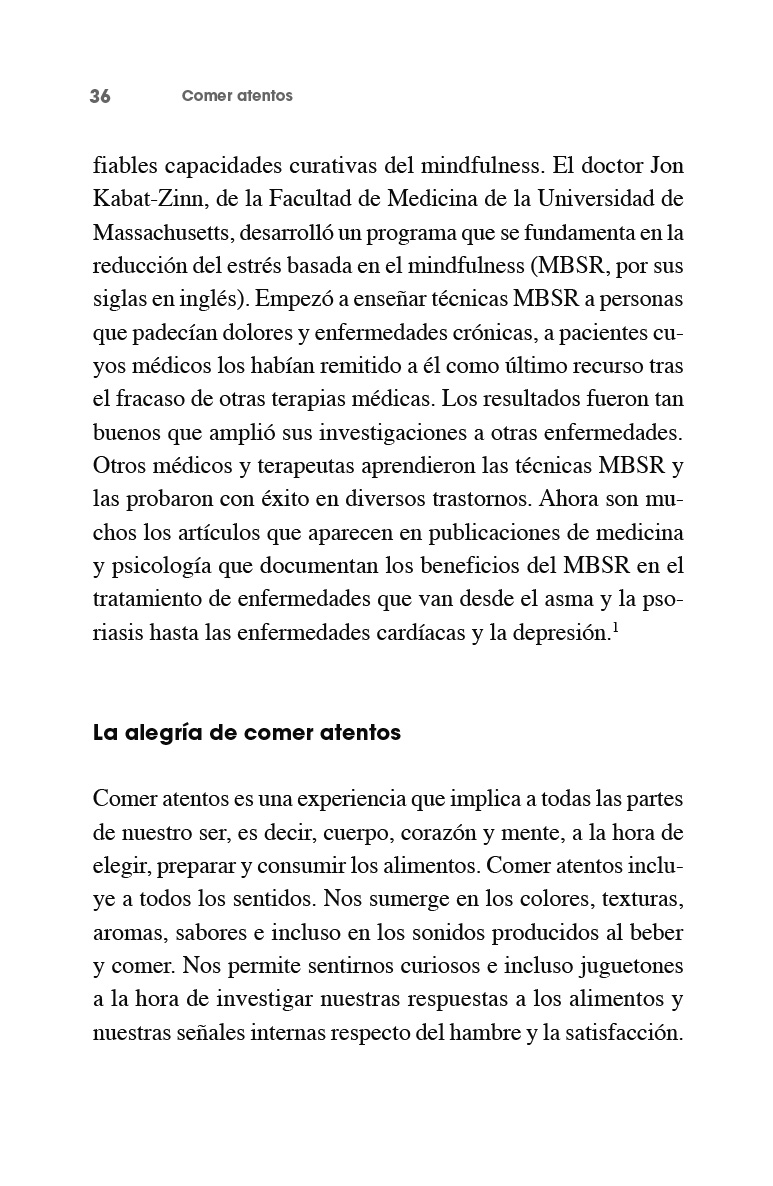 36 Comer atentos

fiables capacidades curativas del mindfulness. El doctor Jon Kabat-Zinn, de la Facultad de Medicina de la Universidad de Massachusetts, desarrolló un programa que se fundamenta en la reducción del estrés basada en el mindfulness (MBSR, por sus siglas en inglés). Empezó a enseñar técnicas MBSR a personas que padecían dolores y enfermedades crónicas, a pacientes cuyos médicos los habían remitido a él como último recurso tras el fracaso de otras terapias médicas. Los resultados fueron tan buenos que amplió sus investigaciones a otras enfermedades. Otros médicos y terapeutas aprendieron las técnicas MBSR y las probaron con éxito en diversos trastornos. Ahora son muchos los artículos que aparecen en publicaciones de medicina y psicología que documentan los beneficios del MBSR en el tratamiento de enfermedades que van desde el asma y la psoriasis hasta las enfermedades cardíacas y la depresión.$^1$

La alegría de comer atentos

Comer atentos es una experiencia que implica a todas las partes de nuestro ser, es decir, cuerpo, corazón y mente, a la hora de elegir, preparar y consumir los alimentos. Comer atentos incluye a todos los sentidos. Nos sumerge en los colores, texturas, aromas, sabores e incluso en los sonidos producidos al beber y comer. Nos permite sentirnos curiosos e incluso juguetones a la hora de investigar nuestras respuestas a los alimentos y nuestras señales internas respecto del hambre y la satisfacción.